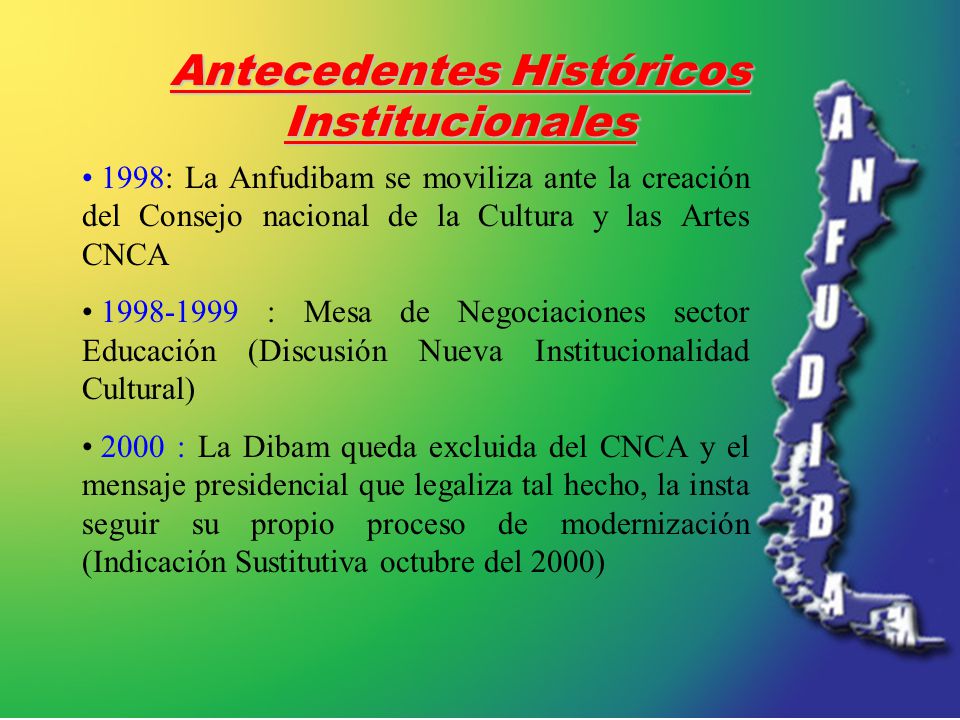 Antecedentes Históricos Institucionales

• 1998: La Anfudibam se moviliza ante la creación del Consejo nacional de la Cultura y las Artes CNCA

• 1998-1999 : Mesa de Negociaciones sector Educación (Discusión Nueva Institucionalidad Cultural)

• 2000 : La Dibam queda excluida del CNCA y el mensaje presidencial que legaliza tal hecho, la insta seguir su propio proceso de modernización (Indicación Sustitutiva octubre del 2000)

ANFUDIBAM